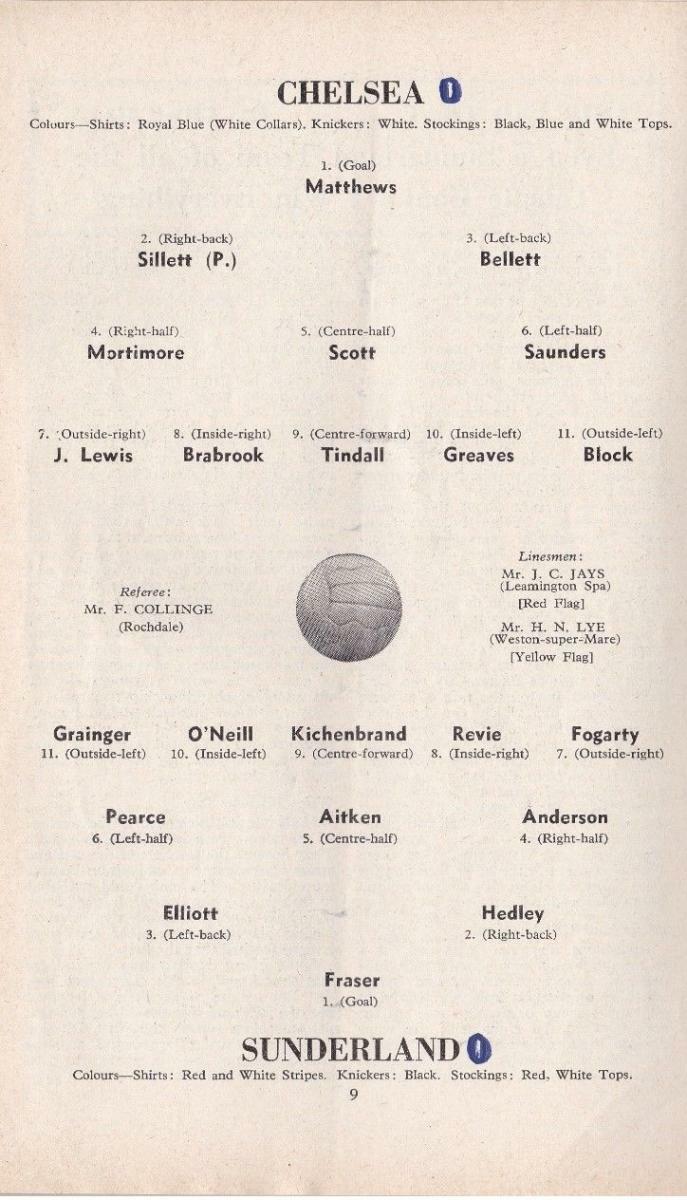 CHELSEA 0

Colours—Shirts: Royal Blue (White Collars). Knickers: White. Stockings: Black, Blue and White Tops.

1. (Goal)
Matthews

2. (Right-back)
Sillett (P.)

3. (Left-back)
Bellett

4. (Right-half)
Mortimore

5. (Centre-half)
Scott

6. (Left-half)
Saunders

7. (Outside-right)
J. Lewis

8. (Inside-right)
Brabrook

9. (Centre-forward)
Tindall

10. (Inside-left)
Greaves

11. (Outside-left)
Block

Referee:
Mr. F. COLLINGE
(Rochdale)

Linesmen:
Mr. J. C. JAYS
(Leamington Spa)
[Red Flag]
Mr. H. N. LYE
(Weston-super-Mare)
[Yellow Flag]

Grainger
11. (Outside-left)

O'Neill
10. (Inside-left)

Kichenbrand
9. (Centre-forward)

Revie
8. (Inside-right)

Fogarty
7. (Outside-right)

Pearce
6. (Left-half)

Aitken
5. (Centre-half)

Anderson
4. (Right-half)

Elliott
3. (Left-back)

Hedley
2. (Right-back)

Fraser
1. (Goal)

SUNDERLAND 0

Colours—Shirts: Red and White Stripes. Knickers: Black. Stockings: Red, White Tops.

9